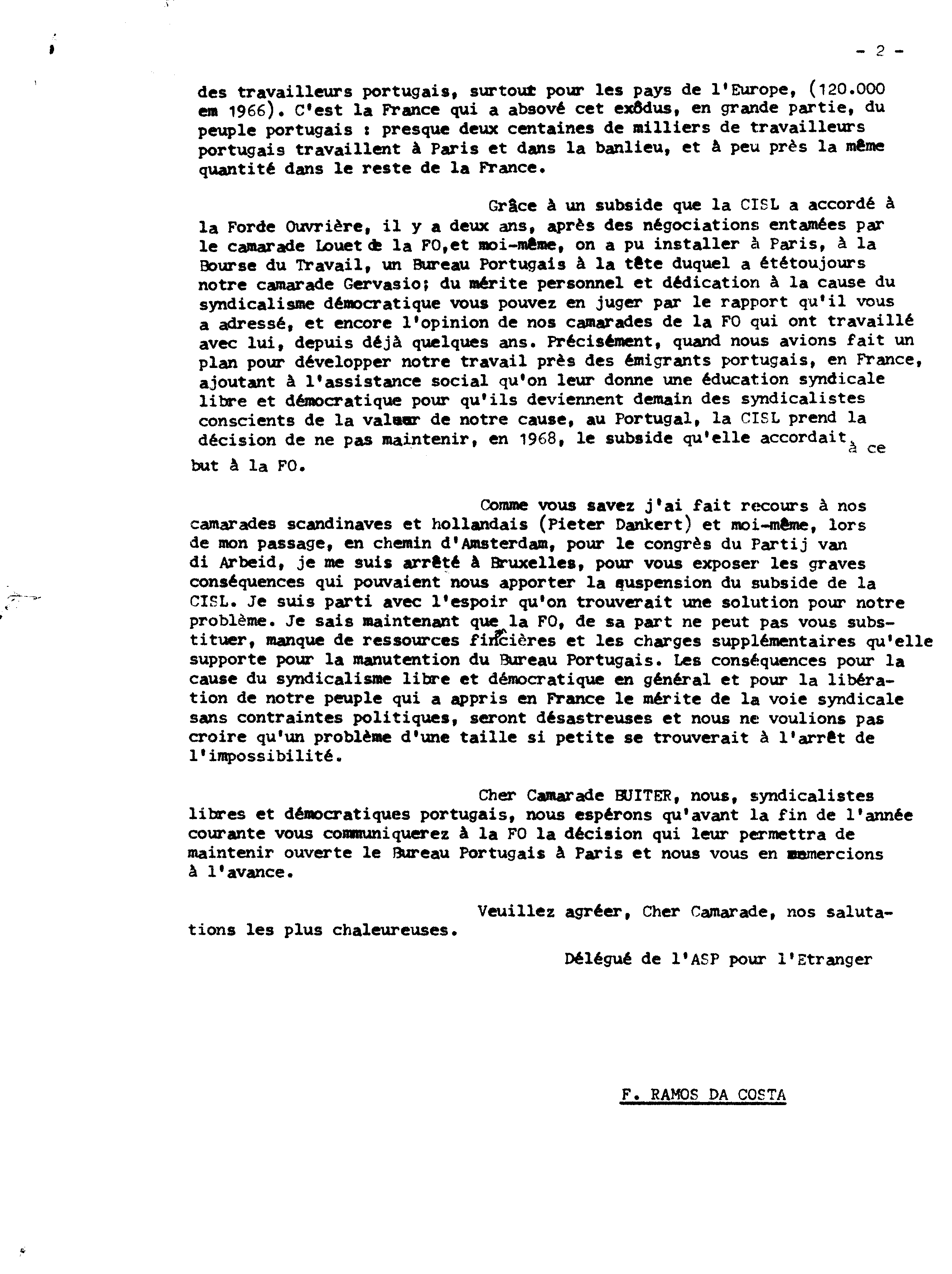 - 2 -

des travailleurs portugais, surtout pour les pays de l'Europe, (120.000 em 1966). C'est la France qui a absové cet exôdus, en grande partie, du peuple portugais : presque deux centaines de milliers de travailleurs portugais travaillent à Paris et dans la banlieu, et à peu près la même quantité dans le reste de la France.

Grâce à un subside que la CISL a accordé à la Forde Ouvrière, il y a deux ans, après des négociations entamées par le camarade Louet de la FO,et moi-même, on a pu installer à Paris, à la Bourse du Travail, un Bureau Portugais à la tête duquel a ététoujours notre camarade Gervasio; du mérite personnel et dédication à la cause du syndicalisme démocratique vous pouvez en juger par le rapport qu'il vous a adressé, et encore l'opinion de nos camarades de la FO qui ont travaillé avec lui, depuis déjà quelques ans. Précisément, quand nous avions fait un plan pour développer notre travail près des émigrants portugais, en France, ajoutant à l'assistance social qu'on leur donne une éducation syndicale libre et démocratique pour qu'ils deviennent demain des syndicalistes conscients de la valeur de notre cause, au Portugal, la CISL prend la décision de ne pas maintenir, en 1968, le subside qu'elle accordait à ce but à la FO.

Comme vous savez j'ai fait recours à nos camarades scandinaves et hollandais (Pieter Dankert) et moi-même, lors de mon passage, en chemin d'Amsterdam, pour le congrès du Partij van di Arbeid, je me suis arrêté à Bruxelles, pour vous exposer les graves conséquences qui pouvaient nous apporter la suspension du subside de la CISL. Je suis parti avec l'espoir qu'on trouverait une solution pour notre problème. Je sais maintenant que la FO, de sa part ne peut pas vous substituer, manque de ressources fincières et les charges supplémentaires qu'elle supporte pour la manutention du Bureau Portugais. Les conséquences pour la cause du syndicalisme libre et démocratique en général et pour la libération de notre peuple qui a appris en France le mérite de la voie syndicale sans contraintes politiques, seront désastreuses et nous ne voulions pas croire qu'un problème d'une taille si petite se trouverait à l'arrêt de l'impossibilité.

Cher Camarade BUITER, nous, syndicalistes libres et démocratiques portugais, nous espérons qu'avant la fin de l'année courante vous communiquerez à la FO la décision qui leur permettra de maintenir ouverte le Bureau Portugais à Paris et nous vous en remercions à l'avance.

Veuillez agréer, Cher Camarade, nos salutations les plus chaleureuses.

Délégué de l'ASP pour l'Etranger

F. RAMOS DA COSTA